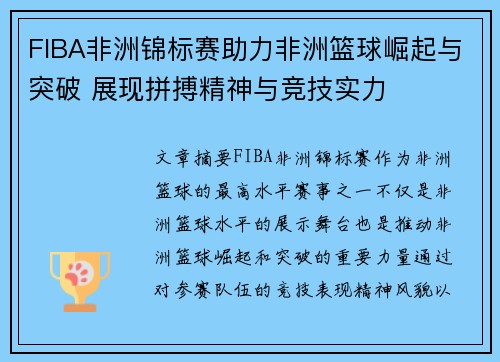 FIBA非洲锦标赛助力非洲篮球崛起与突破 展现拼搏精神与竞技实力

文章摘要FIBA非洲锦标赛作为非洲篮球的最高水平赛事之一不仅是非洲篮球水平的展示舞台也是推动非洲篮球崛起和突破的重要力量通过对参赛队伍的竞技表现精神风貌以